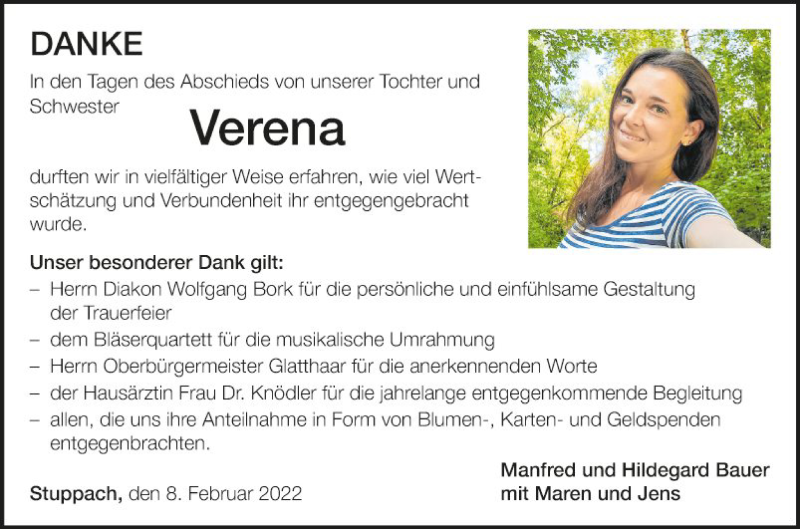 DANKE

In den Tagen des Abschieds von unserer Tochter und Schwester

Verena

durften wir in vielfältiger Weise erfahren, wie viel Wertschätzung und Verbundenheit ihr entgegengebracht wurde.

Unser besonderer Dank gilt:
- Herrn Diakon Wolfgang Bork für die persönliche und einfühlsame Gestaltung der Trauerfeier
- dem Bläserquartett für die musikalische Umrahmung
- Herrn Oberbürgermeister Glatthaar für die anerkennenden Worte
- der Hausärztin Frau Dr. Knödler für die jahrelange entgegenkommende Begleitung
- allen, die uns ihre Anteilnahme in Form von Blumen-, Karten- und Geldspenden entgegenbrachten.

Stuppach, den 8. Februar 2022

Manfred und Hildegard Bauer
mit Maren und Jens